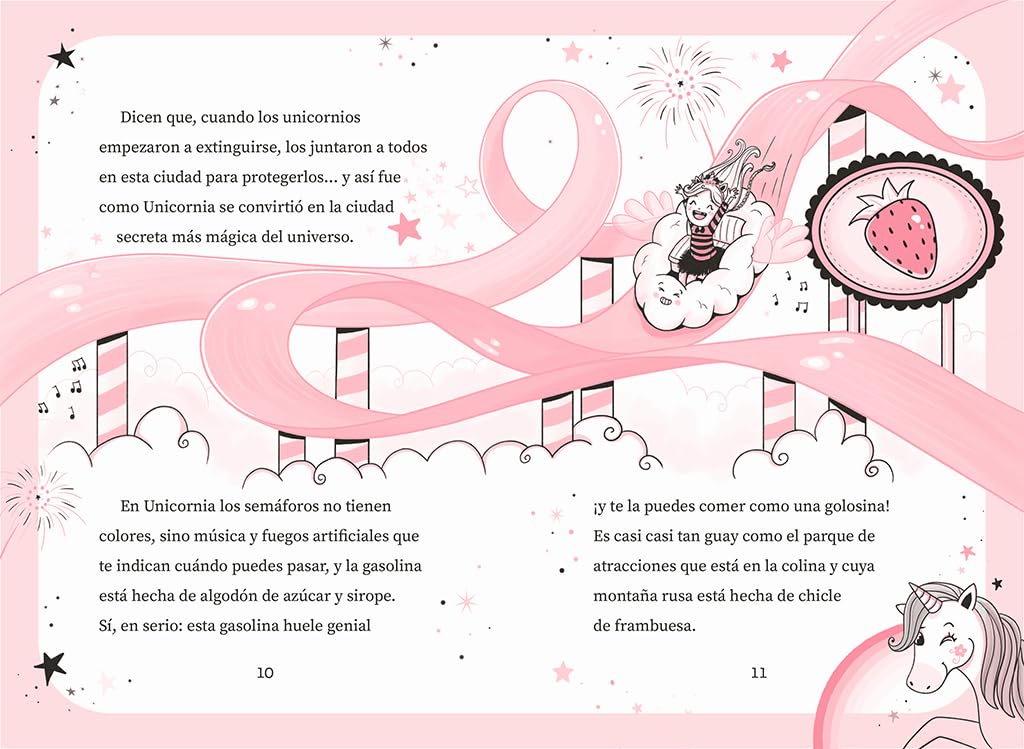 Dicen que, cuando los unicornios empezaron a extinguirse, los juntaron a todos en esta ciudad para protegerlos... y así fue como Unicornia se convirtió en la ciudad secreta más mágica del universo.

En Unicornia los semáforos no tienen colores, sino música y fuegos artificiales que te indican cuándo puedes pasar, y la gasolina está hecha de algodón de azúcar y sirope. Sí, en serio: esta gasolina huele genial

10

¡y te la puedes comer como una golosina! Es casi casi tan guay como el parque de atracciones que está en la colina y cuya montaña rusa está hecha de chicle de frambuesa.

11